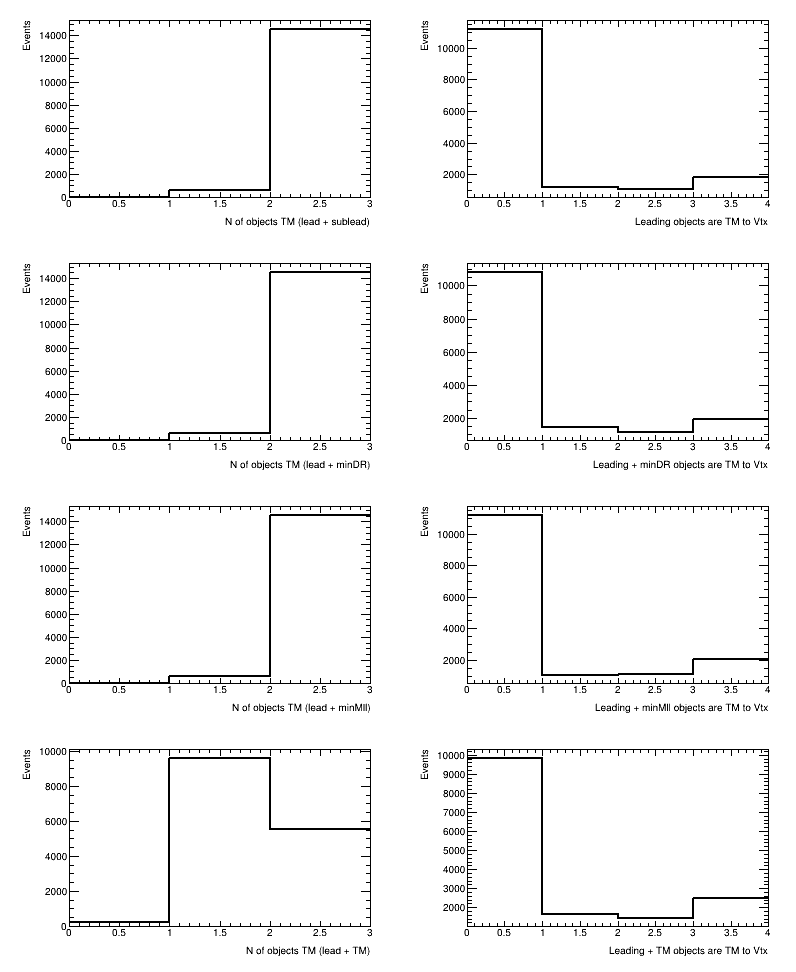 Events
14000
12000
10000
8000
6000
4000
2000
0
0 0.5 1 1.5 2 2.5 3
N of objects TM (lead + sublead)

Events
10000
8000
6000
4000
2000
0 0.5 1 1.5 2 2.5 3 3.5 4
Leading objects are TM to Vtx

Events
14000
12000
10000
8000
6000
4000
2000
0
0 0.5 1 1.5 2 2.5 3
N of objects TM (lead + minDR)

Events
10000
8000
6000
4000
2000
0 0.5 1 1.5 2 2.5 3 3.5 4
Leading + minDR objects are TM to Vtx

Events
14000
12000
10000
8000
6000
4000
2000
0
0 0.5 1 1.5 2 2.5 3
N of objects TM (lead + minMll)

Events
10000
8000
6000
4000
2000
0 0.5 1 1.5 2 2.5 3 3.5 4
Leading + minMll objects are TM to Vtx

Events
10000
8000
6000
4000
2000
0
0 0.5 1 1.5 2 2.5 3
N of objects TM (lead + TM)

Events
10000
9000
8000
7000
6000
5000
4000
3000
2000
0 0.5 1 1.5 2 2.5 3 3.5 4
Leading + TM objects are TM to Vtx